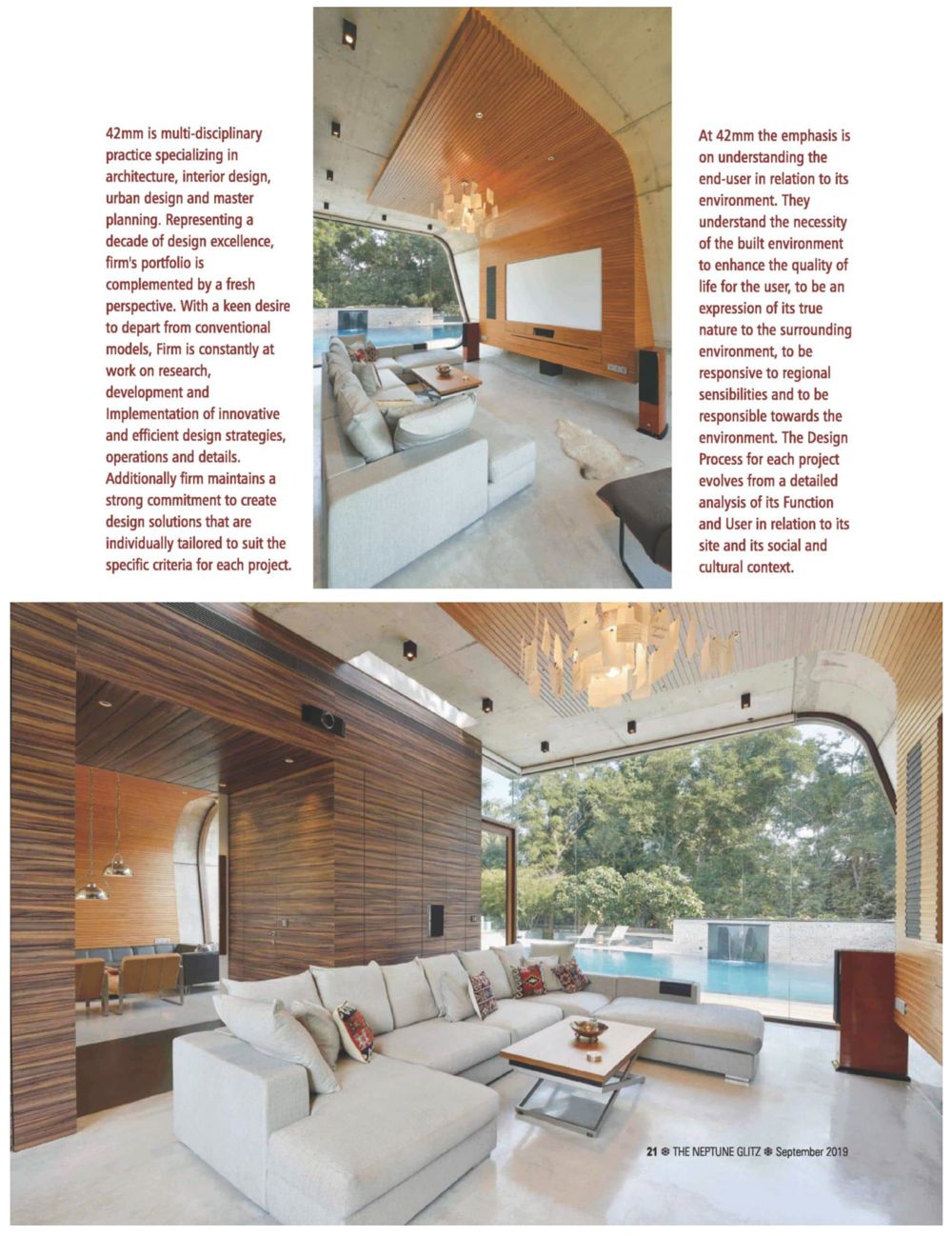 42mm is multi-disciplinary practice specializing in architecture, interior design, urban design and master planning. Representing a decade of design excellence, firm's portfolio is complemented by a fresh perspective. With a keen desire to depart from conventional models, Firm is constantly at work on research, development and Implementation of innovative and efficient design strategies, operations and details. Additionally firm maintains a strong commitment to create design solutions that are individually tailored to suit the specific criteria for each project.

At 42mm the emphasis is on understanding the end-user in relation to its environment. They understand the necessity of the built environment to enhance the quality of life for the user, to be an expression of its true nature to the surrounding environment, to be responsive to regional sensibilities and to be responsible towards the environment. The Design Process for each project evolves from a detailed analysis of its Function and User in relation to its site and its social and cultural context.

21 ❄ THE NEPTUNE GLITZ ❄ September 2019